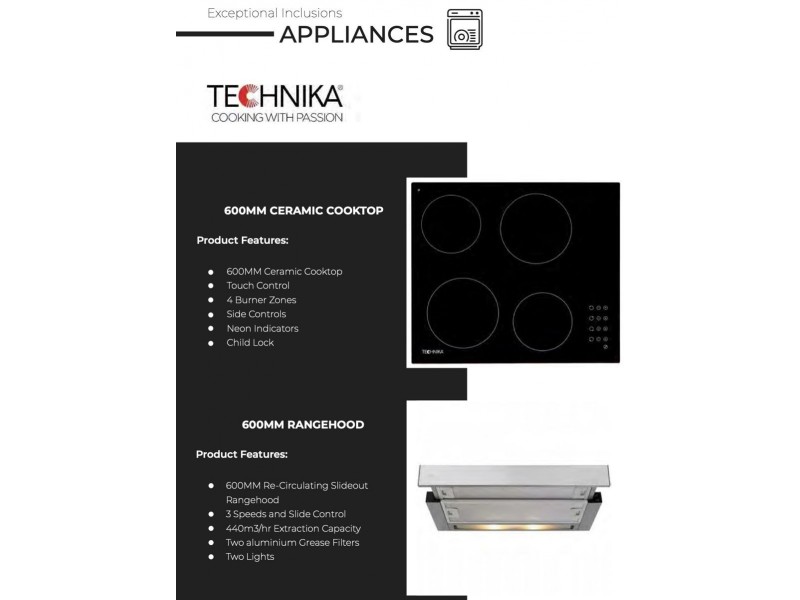 Exceptional Inclusions

APPLIANCES

TECHNIKA®
COOKING WITH PASSION

600MM CERAMIC COOKTOP

Product Features:

• 600MM Ceramic Cooktop
• Touch Control
• 4 Burner Zones
• Side Controls
• Neon Indicators
• Child Lock

TECHNIKA

600MM RANGEHOOD

Product Features:

• 600MM Re-Circulating Slideout Rangehood
• 3 Speeds and Slide Control
• 440m3/hr Extraction Capacity
• Two aluminium Grease Filters
• Two Lights